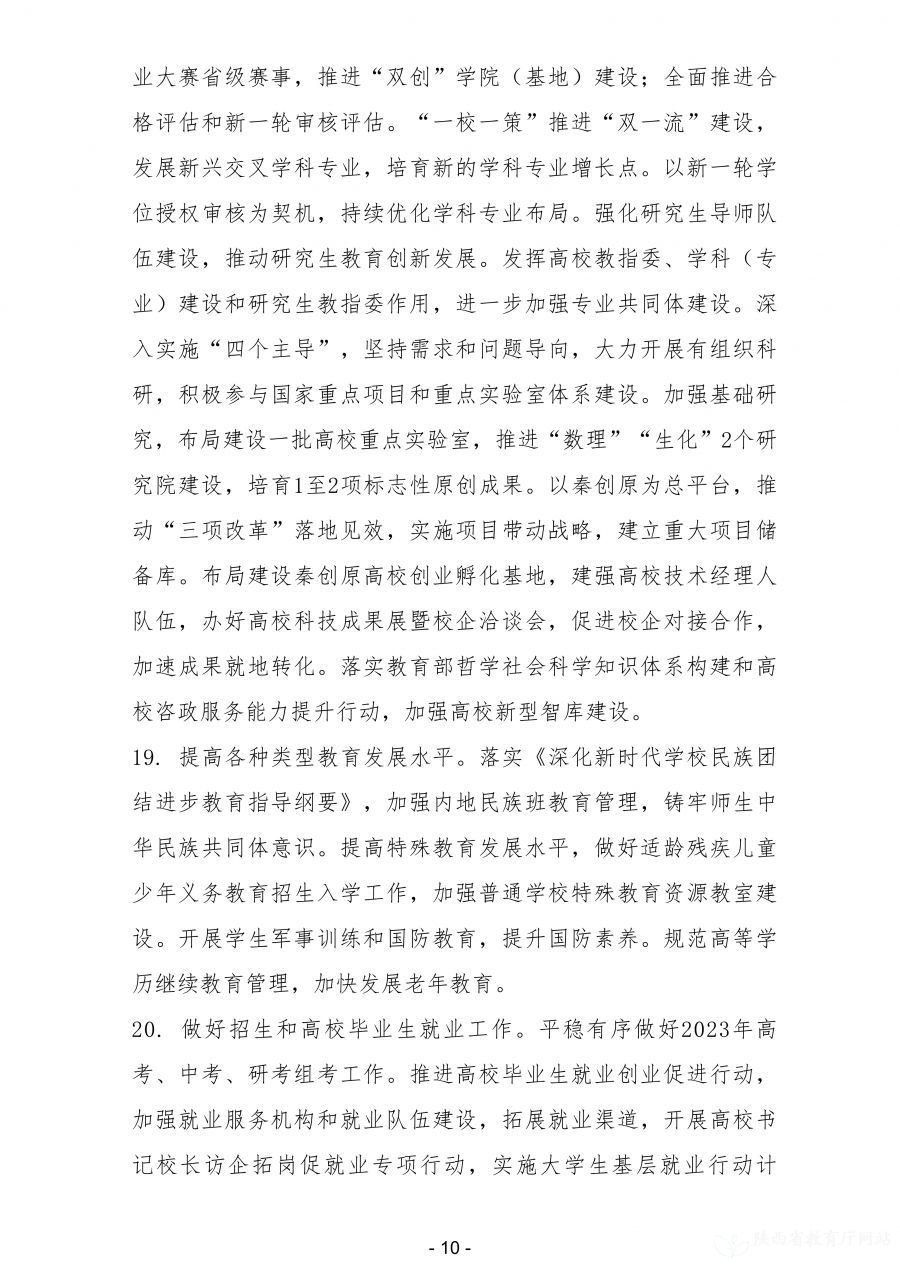 业大赛省级赛事，推进“双创”学院（基地）建设；全面推进合格评估和新一轮审核评估。“一校一策”推进“双一流”建设，发展新兴交叉学科专业，培育新的学科专业增长点。以新一轮学位授权审核为契机，持续优化学科专业布局。强化研究生导师队伍建设，推动研究生教育创新发展。发挥高校教指委、学科（专业）建设和研究生教指委作用，进一步加强专业共同体建设。深入实施“四个主导”，坚持需求和问题导向，大力开展有组织科研，积极参与国家重点项目和重点实验室体系建设。加强基础研究，布局建设一批高校重点实验室，推进“数理”“生化”2个研究院建设，培育1至2项标志性原创成果。以秦创原为总平台，推动“三项改革”落地见效，实施项目带动战略，建立重大项目储备库。布局建设秦创原高校创业孵化基地，建强高校技术经理人队伍，办好高校科技成果展暨校企洽谈会，促进校企对接合作，加速成果就地转化。落实教育部哲学社会科学知识体系构建和高校咨政服务能力提升行动，加强高校新型智库建设。

19. 提高各种类型教育发展水平。落实《深化新时代学校民族团结进步教育指导纲要》，加强内地民族班教育管理，铸牢师生中华民族共同体意识。提高特殊教育发展水平，做好适龄残疾儿童少年义务教育招生入学工作，加强普通学校特殊教育资源教室建设。开展学生军事训练和国防教育，提升国防素养。规范高等学历继续教育管理，加快发展老年教育。

20. 做好招生和高校毕业生就业工作。平稳有序做好2023年高考、中考、研考组考工作。推进高校毕业生就业创业促进行动，加强就业服务机构和就业队伍建设，拓展就业渠道，开展高校书记校长访企拓岗促就业专项行动，实施大学生基层就业行动计

- 10 -

陕西省教育厅网站